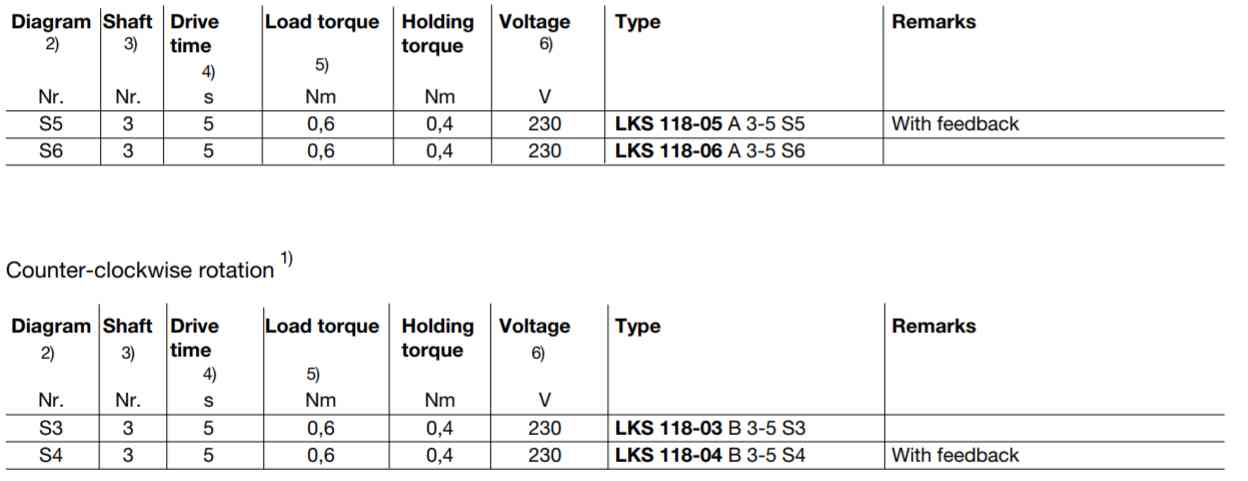 | Diagram 2) Nr. | Shaft 3) Nr. | Drive time 4) s | Load torque 5) Nm | Holding torque Nm | Voltage 6) V | Type | Remarks |
|---|---|---|---|---|---|---|---|
| S5 | 3 | 5 | 0,6 | 0,4 | 230 | LKS 118-05 A 3-5 S5 | With feedback |
| S6 | 3 | 5 | 0,6 | 0,4 | 230 | LKS 118-06 A 3-5 S6 | |

Counter-clockwise rotation $^{1)}$

| Diagram 2) Nr. | Shaft 3) Nr. | Drive time 4) s | Load torque 5) Nm | Holding torque Nm | Voltage 6) V | Type | Remarks |
|---|---|---|---|---|---|---|---|
| S3 | 3 | 5 | 0,6 | 0,4 | 230 | LKS 118-03 B 3-5 S3 | |
| S4 | 3 | 5 | 0,6 | 0,4 | 230 | LKS 118-04 B 3-5 S4 | With feedback |